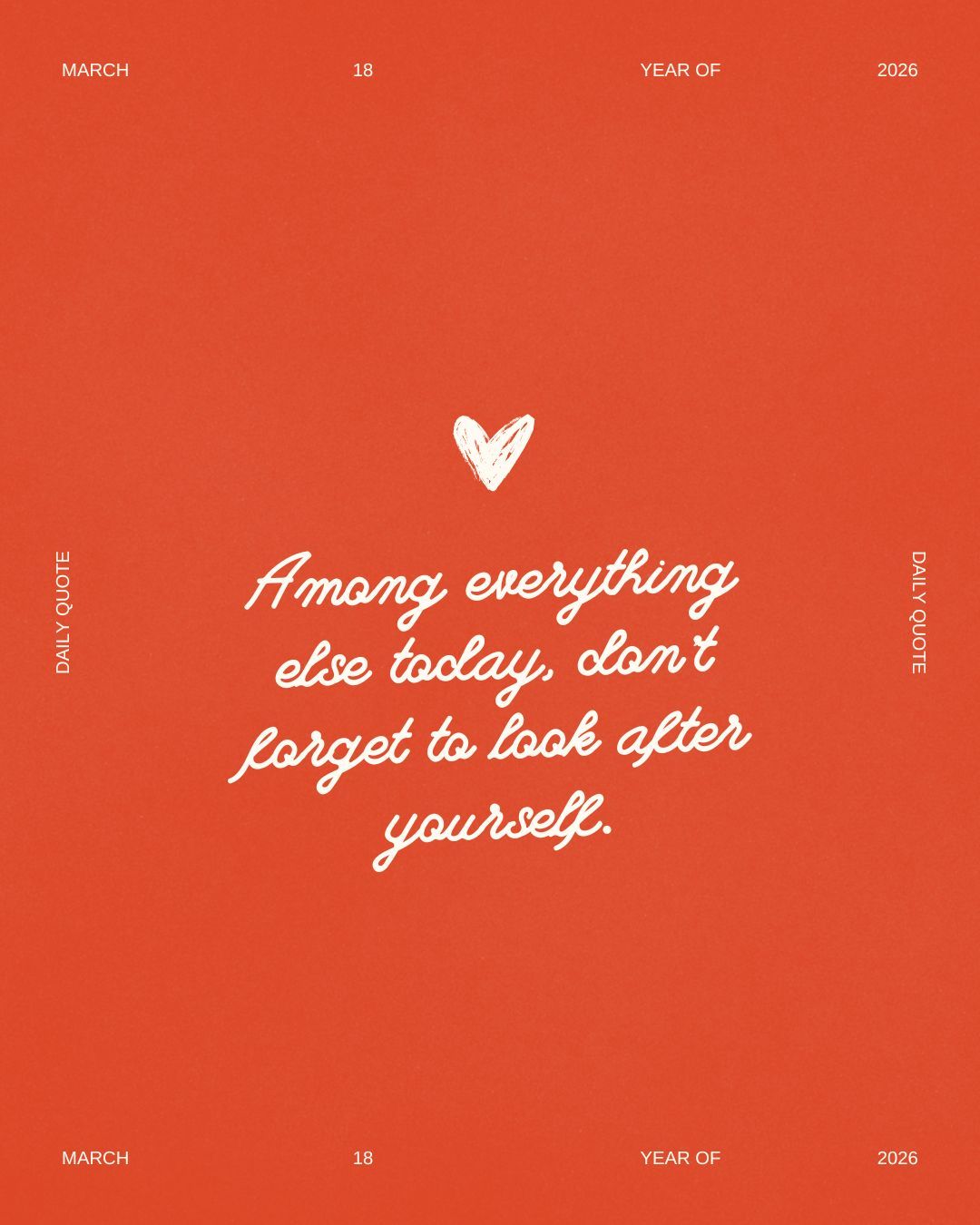 MARCH 18 YEAR OF 2026

DAILY QUOTE

Among everything else today, don't forget to look after yourself.

DAILY QUOTE

MARCH 18 YEAR OF 2026